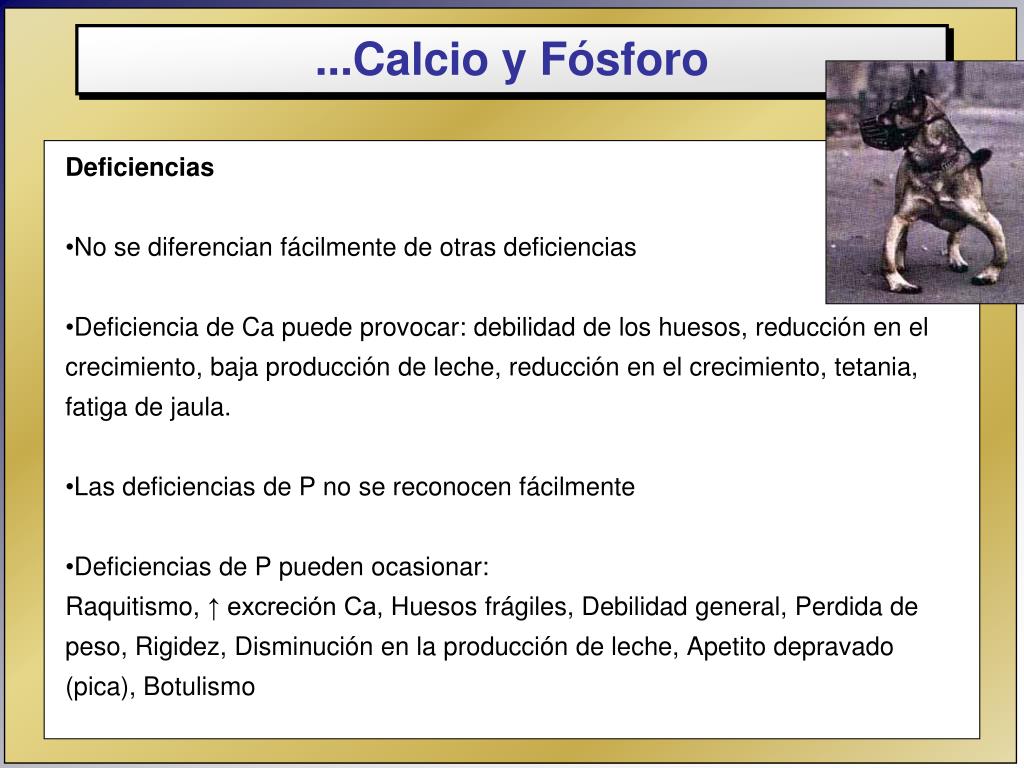 ...Calcio y Fósforo

Deficiencias

•No se diferencian fácilmente de otras deficiencias

•Deficiencia de Ca puede provocar: debilidad de los huesos, reducción en el crecimiento, baja producción de leche, reducción en el crecimiento, tetania, fatiga de jaula.

•Las deficiencias de P no se reconocen fácilmente

•Deficiencias de P pueden ocasionar:
Raquitismo, ↑ excreción Ca, Huesos frágiles, Debilidad general, Perdida de peso, Rigidez, Disminución en la producción de leche, Apetito depravado (pica), Botulismo